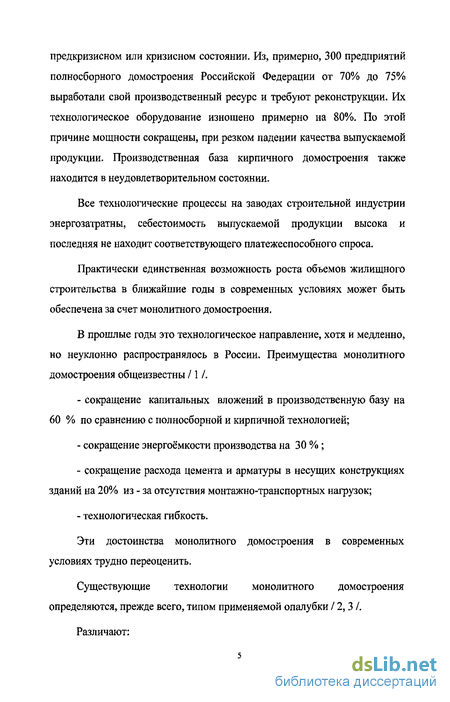 предкризисном или кризисном состоянии. Из, примерно, 300 предприятий полносборного домостроения Российской Федерации от 70% до 75% выработали свой производственный ресурс и требуют реконструкции. Их технологическое оборудование изношено примерно на 80%. По этой причине мощности сокращены, при резком падении качества выпускаемой продукции. Производственная база кирпичного домостроения также находится в неудовлетворительном состоянии.

Все технологические процессы на заводах строительной индустрии энергозатратны, себестоимость выпускаемой продукции высока и последняя не находит соответствующего платежеспособного спроса.

Практически единственная возможность роста объемов жилищного строительства в ближайшие годы в современных условиях может быть обеспечена за счет монолитного домостроения.

В прошлые годы это технологическое направление, хотя и медленно, но неуклонно распространялось в России. Преимущества монолитного домостроения общеизвестны / 1 /.

- сокращение капитальных вложений в производственную базу на 60 % по сравнению с полносборной и кирпичной технологией;

- сокращение энергоёмкости производства на 30 % ;

- сокращение расхода цемента и арматуры в несущих конструкциях зданий на 20% из - за отсутствия монтажно-транспортных нагрузок;

- технологическая гибкость.

Эти достоинства монолитного домостроения в современных условиях трудно переоценить.

Существующие технологии монолитного домостроения определяются, прежде всего, типом применяемой опалубки / 2, 3 /.

Различают:

5

dsLib.net
библиотека диссертаций